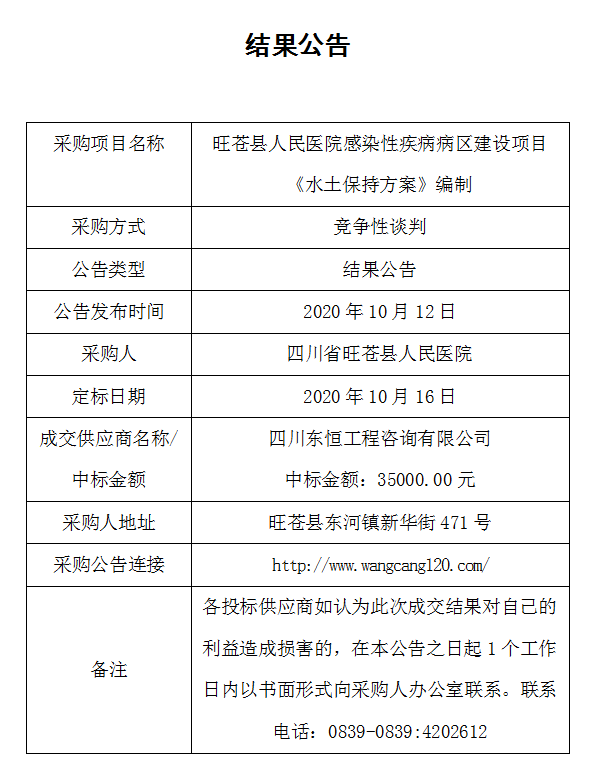 结果公告

| 采购项目名称 | 旺苍县人民医院感染性疾病病区建设项目《水土保持方案》编制 |
|---|---|
| 采购方式 | 竞争性谈判 |
| 公告类型 | 结果公告 |
| 公告发布时间 | 2020 年 10 月 12 日 |
| 采购人 | 四川省旺苍县人民医院 |
| 定标日期 | 2020 年 10 月 16 日 |
| 成交供应商名称/中标金额 | 四川东恒工程咨询有限公司 中标金额：35000.00 元 |
| 采购人地址 | 旺苍县东河镇新华街 471 号 |
| 采购公告连接 | http://www.wangcang120.com/ |
| 备注 | 各投标供应商如认为此次成交结果对自己的利益造成损害的，在本公告之日起 1 个工作日内以书面形式向采购人办公室联系。联系电话：0839-0839:4202612 |